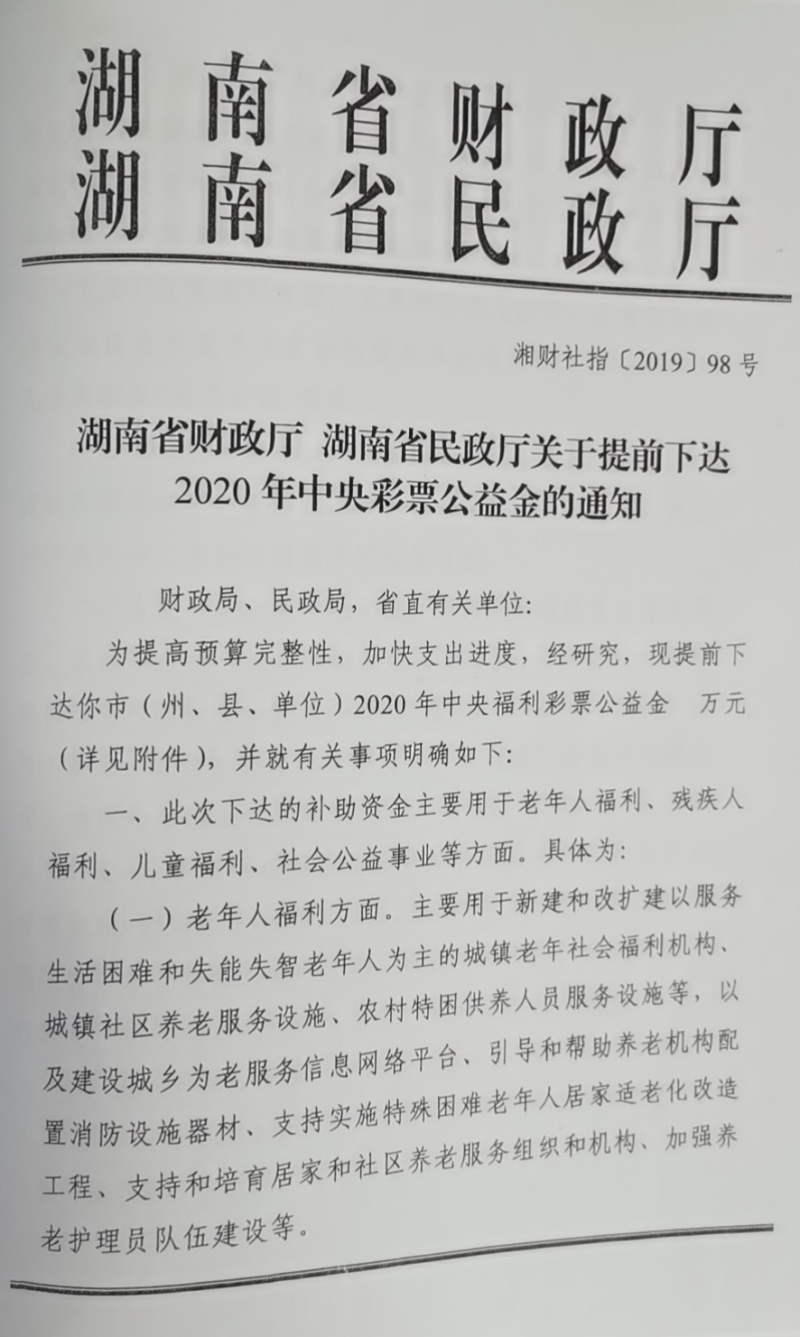 湖南省财政厅
湖南省民政厅

湘财社指〔2019〕98号

湖南省财政厅 湖南省民政厅关于提前下达2020年中央彩票公益金的通知

财政局、民政局，省直有关单位:

为提高预算完整性，加快支出进度，经研究，现提前下达你市（州、县、单位）2020年中央福利彩票公益金 万元（详见附件），并就有关事项明确如下:

一、此次下达的补助资金主要用于老年人福利、残疾人福利、儿童福利、社会公益事业等方面。具体为:

（一）老年人福利方面。主要用于新建和改扩建以服务生活困难和失能失智老年人为主的城镇老年社会福利机构、城镇社区养老服务设施、农村特困供养人员服务设施等，以及建设城乡为老服务信息网络平台、引导和帮助养老机构配置消防设施器材、支持实施特殊困难老年人居家适老化改造工程、支持和培育居家和社区养老服务组织和机构、加强养老护理员队伍建设等。